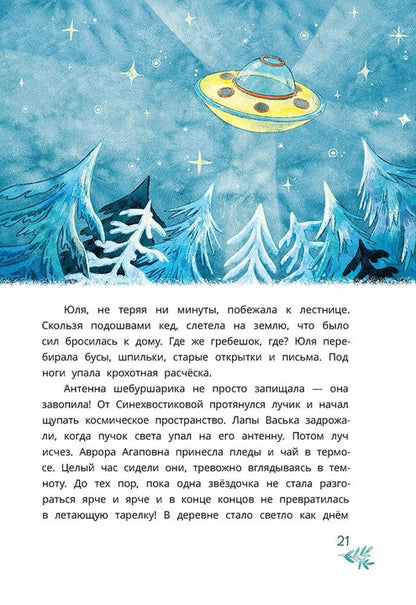 Юля, не теряя ни минуты, побежала к лестнице. Скользя подошвами кед, слетела на землю, что было сил бросилась к дому. Где же гребешок, где? Юля перебирала бусы, шпильки, старые открытки и письма. Под ноги упала крохотная расчёска.

Антенна шебуршарика не просто запищала — она завопила! От Синехвостиковой протянулся лучик и начал щупать космическое пространство. Лапы Васька задрожали, когда пучок света упал на его антенну. Потом луч исчез. Аврора Агаповна принесла пледы и чай в термосе. Целый час сидели они, тревожно вглядываясь в темноту. До тех пор, пока одна звёздочка не стала разгораться ярче и ярче и в конце концов не превратилась в летающую тарелку! В деревне стало светло как днём

21